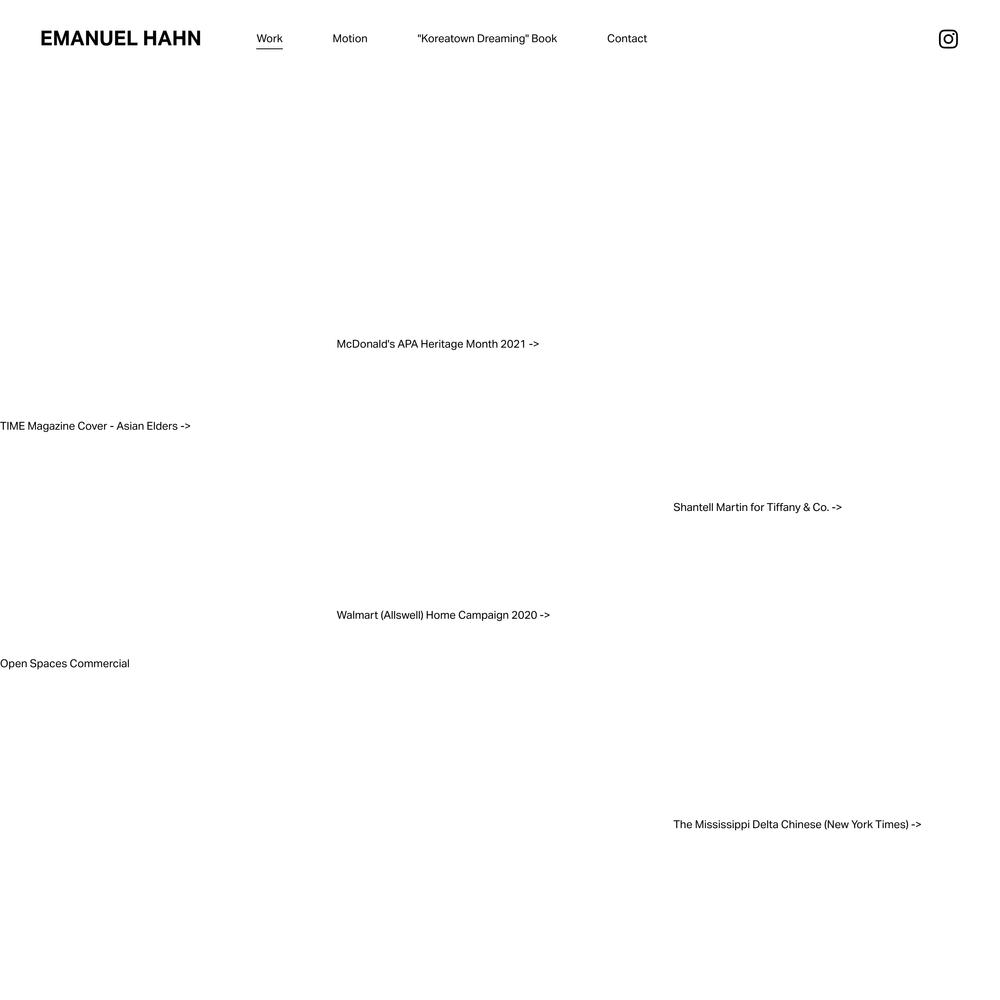 EMANUEL HAHN

Work

Motion

"Koreatown Dreaming" Book

Contact

McDonald's APA Heritage Month 2021 ->

TIME Magazine Cover - Asian Elders ->

Shantell Martin for Tiffany & Co. ->

Walmart (Allswell) Home Campaign 2020 ->

Open Spaces Commercial

The Mississippi Delta Chinese (New York Times) ->